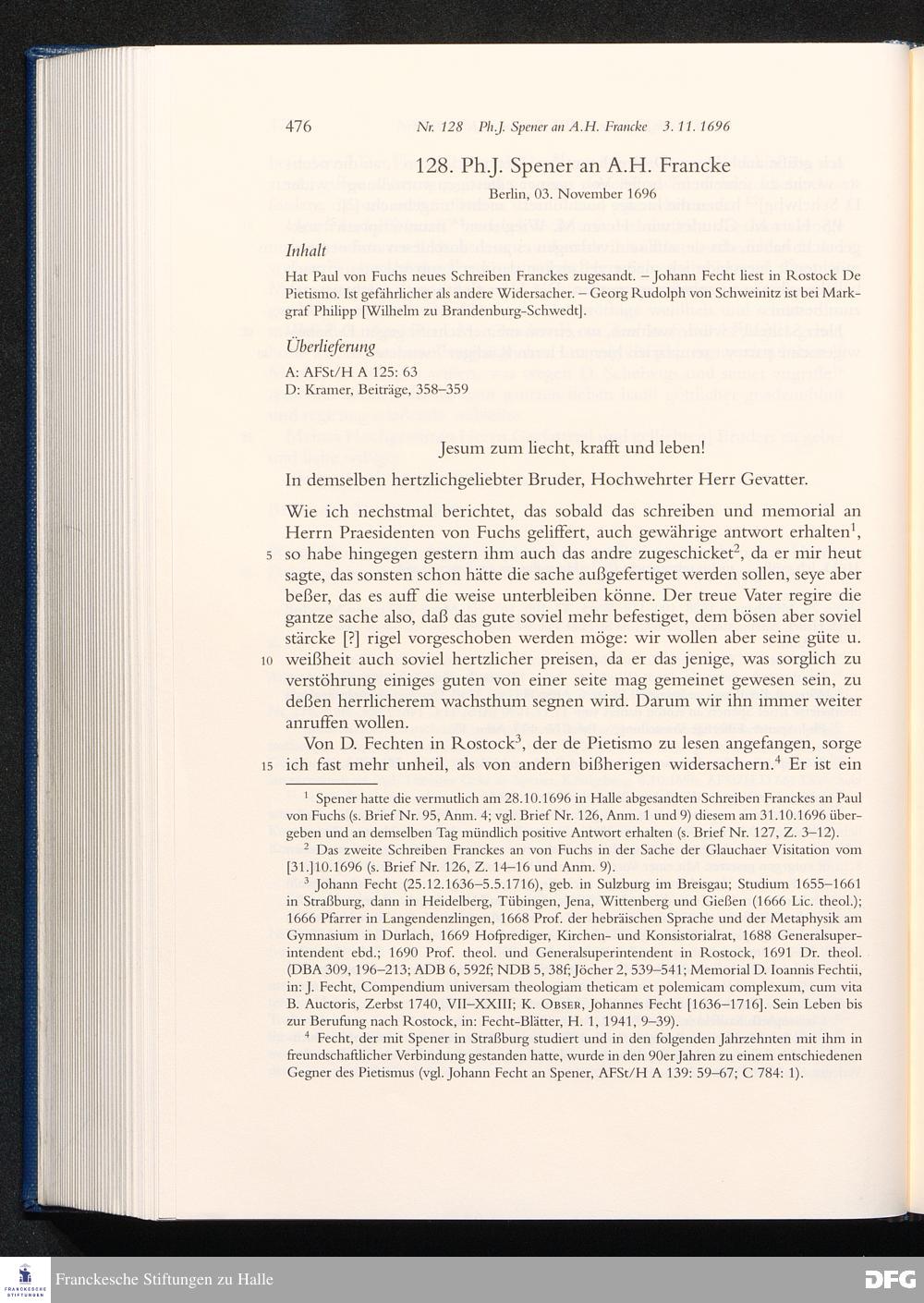 476 Nr. 128 Ph.J. Spener an A.H. Francke 3. 11. 1696

128. Ph.J. Spener an A.H. Francke

Berlin, 03. November 1696

Inhalt

Hat Paul von Fuchs neues Schreiben Franckes zugesandt. – Johann Fecht liest in Rostock De Pietismo. Ist gefährlicher als andere Widersacher. – Georg Rudolph von Schweinitz ist bei Markgraf Philipp [Wilhelm zu Brandenburg-Schwedt].

Überlieferung

A: AFSt/H A 125: 63
D: Kramer, Beiträge, 358–359

Jesum zum liecht, krafft und leben!

In demselben hertzlichgeliebter Bruder, Hochwehrter Herr Gevatter.

Wie ich nechstmal berichtet, das sobald das schreiben und memorial an Herrn Praesidenten von Fuchs geliffert, auch gewährige antwort erhalten$^1$, 5 so habe hingegen gestern ihm auch das andre zugeschicket$^2$, da er mir heut sagte, das sonsten schon hätte die sache außgefertiget werden sollen, seye aber beßer, das es auff die weise unterbleiben könne. Der treue Vater regire die gantze sache also, daß das gute soviel mehr befestiget, dem bösen aber soviel stärcke [?] rigel vorgeschoben werden möge: wir wollen aber seine güte u. 10 weißheit auch soviel hertzlicher preisen, da er das jenige, was sorglich zu verstöhrung einiges guten von einer seite mag gemeinet gewesen sein, zu deßen herrlicherem wachsthum segnen wird. Darum wir ihn immer weiter anruffen wollen.

Von D. Fechten in Rostock$^3$, der de Pietismo zu lesen angefangen, sorge 15 ich fast mehr unheil, als von andern bißherigen widersachern.$^4$ Er ist ein

$^1$ Spener hatte die vermutlich am 28.10.1696 in Halle abgesandten Schreiben Franckes an Paul von Fuchs (s. Brief Nr. 95, Anm. 4; vgl. Brief Nr. 126, Anm. 1 und 9) diesem am 31.10.1696 übergeben und an demselben Tag mündlich positive Antwort erhalten (s. Brief Nr. 127, Z. 3–12).

$^2$ Das zweite Schreiben Franckes an von Fuchs in der Sache der Glauchaer Visitation vom [31.]10.1696 (s. Brief Nr. 126, Z. 14–16 und Anm. 9).

$^3$ Johann Fecht (25.12.1636–5.5.1716), geb. in Sulzburg im Breisgau; Studium 1655–1661 in Straßburg, dann in Heidelberg, Tübingen, Jena, Wittenberg und Gießen (1666 Lic. theol.); 1666 Pfarrer in Langendenzlingen, 1668 Prof. der hebräischen Sprache und der Metaphysik am Gymnasium in Durlach, 1669 Hofprediger, Kirchen- und Konsistorialrat, 1688 Generalsuperintendent ebd.; 1690 Prof. theol. und Generalsuperintendent in Rostock, 1691 Dr. theol. (DBA 309, 196–213; ADB 6, 592f; NDB 5, 38f; Jöcher 2, 539–541; Memorial D. Ioannis Fechtii, in: J. Fecht, Compendium universam theologiam theticam et polemicam complexum, cum vita B. Auctoris, Zerbst 1740, VII–XXIII; K. Obser, Johannes Fecht [1636–1716]. Sein Leben bis zur Berufung nach Rostock, in: Fecht-Blätter, H. 1, 1941, 9–39).

$^4$ Fecht, der mit Spener in Straßburg studiert und in den folgenden Jahrzehnten mit ihm in freundschaftlicher Verbindung gestanden hatte, wurde in den 90er Jahren zu einem entschiedenen Gegner des Pietismus (vgl. Johann Fecht an Spener, AFSt/H A 139: 59–67; C 784: 1).

Franckesche Stiftungen zu Halle
DFG